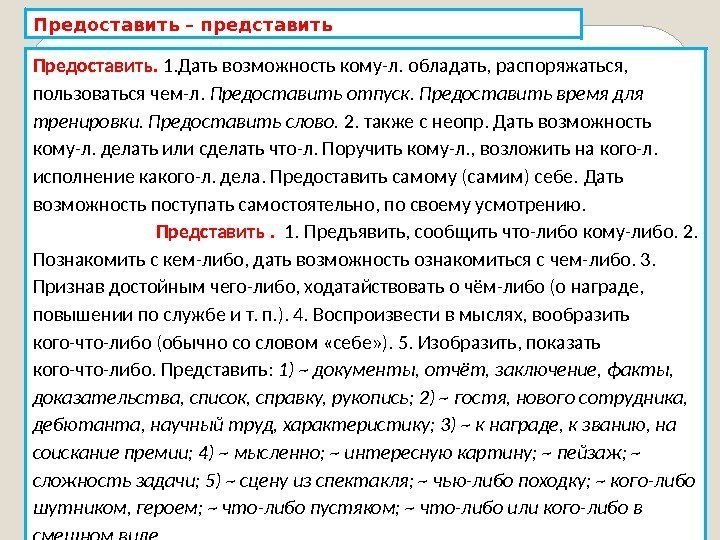 Предоставить – представить

Предоставить. 1.Дать возможность кому-л. обладать, распоряжаться, пользоваться чем-л. Предоставить отпуск. Предоставить время для тренировки. Предоставить слово. 2. также с неопр. Дать возможность кому-л. делать или сделать что-л. Поручить кому-л., возложить на кого-л. исполнение какого-л. дела. Предоставить самому (самим) себе. Дать возможность поступать самостоятельно, по своему усмотрению.

Представить . 1. Предъявить, сообщить что-либо кому-либо. 2. Познакомить с кем-либо, дать возможность ознакомиться с чем-либо. 3. Признав достойным чего-либо, ходатайствовать о чём-либо (о награде, повышении по службе и т. п.). 4. Воспроизвести в мыслях, вообразить кого-что-либо (обычно со словом «себе»). 5. Изобразить, показать кого-что-либо. Представить: 1) ~ документы, отчёт, заключение, факты, доказательства, список, справку, рукопись; 2) ~ гостя, нового сотрудника, дебютанта, научный труд, характеристику; 3) ~ к награде, к званию, на соискание премии; 4) ~ мысленно; ~ интересную картину; ~ пейзаж; ~ сложность задачи; 5) ~ сцену из спектакля; ~ чью-либо походку; ~ кого-либо шутником, героем; ~ что-либо пустяком; ~ что-либо или кого-либо в смешном виде